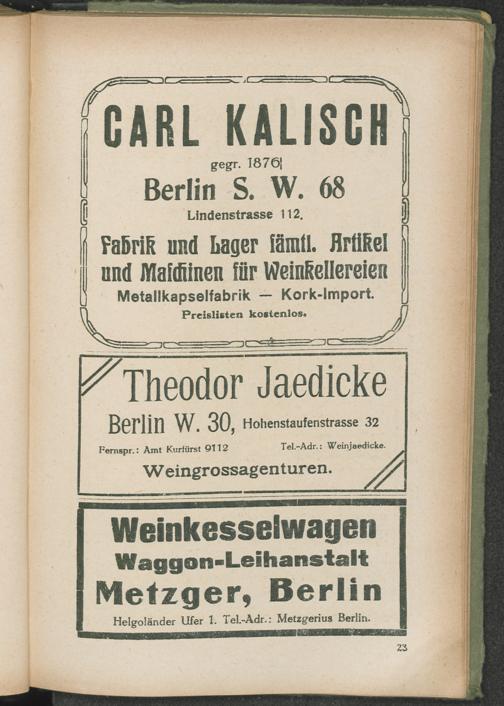 CARL KALISCH

gegr. 1876

Berlin S. W. 68

Lindenstrasse 112.

Fabrik und Lager sämtl. Artikel und Maschinen für Weinkellereien

Metallkapselfabrik — Kork-Import.

Preislisten kostenlos.

Theodor Jaedicke

Berlin W. 30, Hohenstaufenstrasse 32

Fernspr.: Amt Kurfürst 9112 Tel.-Adr.: Weinjaedicke.

Weingrossagenturen.

Weinkesselwagen

Waggon-Leihanstalt

Metzger, Berlin

Helgoländer Ufer 1. Tel.-Adr.: Metzgerius Berlin.

23